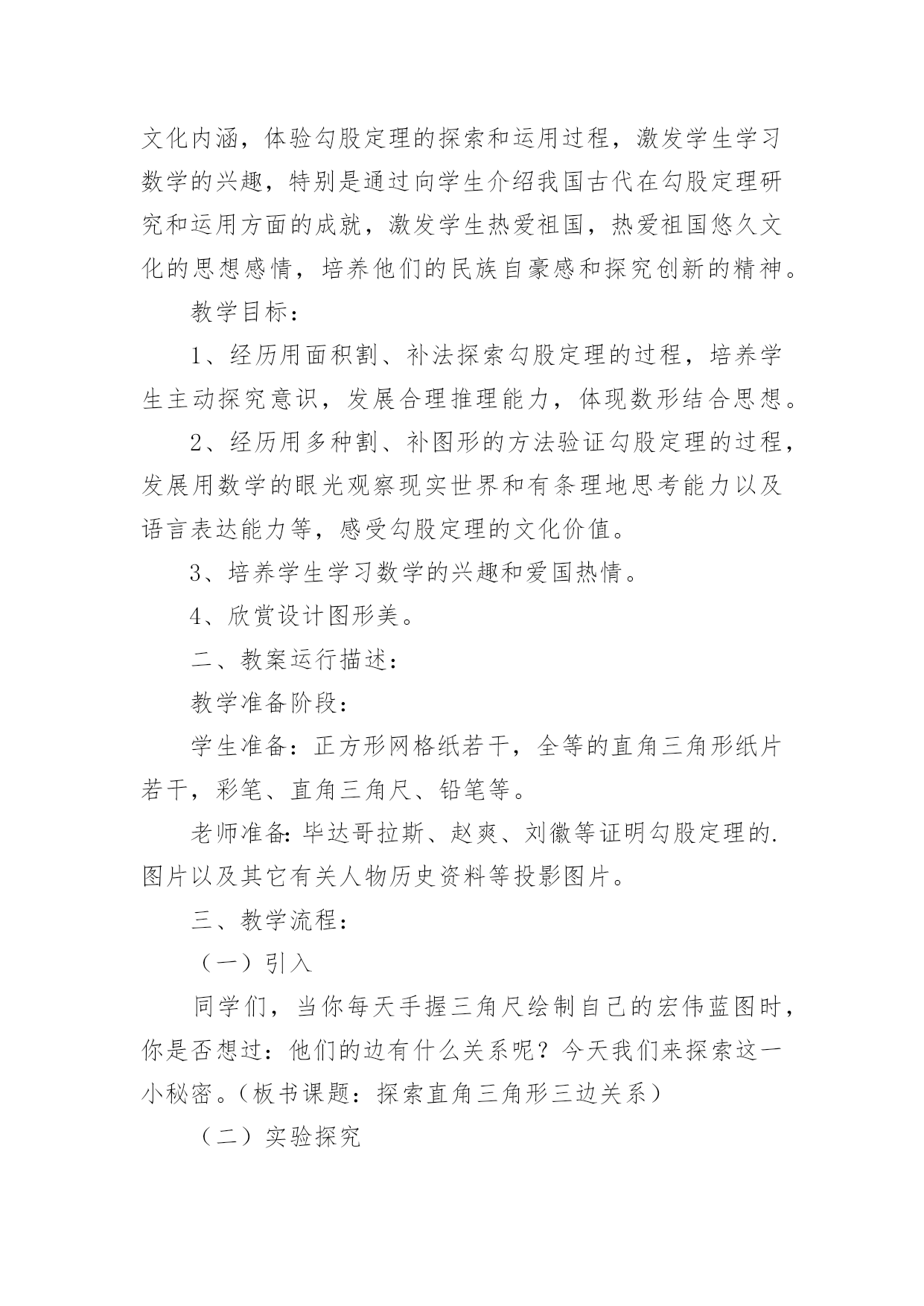 文化内涵，体验勾股定理的探索和运用过程，激发学生学习数学的兴趣，特别是通过向学生介绍我国古代在勾股定理研究和运用方面的成就，激发学生热爱祖国，热爱祖国悠久文化的思想感情，培养他们的民族自豪感和探究创新的精神。

教学目标：

1、经历用面积割、补法探索勾股定理的过程，培养学生主动探究意识，发展合理推理能力，体现数形结合思想。

2、经历用多种割、补图形的方法验证勾股定理的过程，发展用数学的眼光观察现实世界和有条理地思考能力以及语言表达能力等，感受勾股定理的文化价值。

3、培养学生学习数学的兴趣和爱国热情。

4、欣赏设计图形美。

二、教案运行描述：

教学准备阶段：

学生准备：正方形网格纸若干，全等的直角三角形纸片若干，彩笔、直角三角尺、铅笔等。

老师准备：毕达哥拉斯、赵爽、刘徽等证明勾股定理的.图片以及其它有关人物历史资料等投影图片。

三、教学流程：

（一）引入

同学们，当你每天手握三角尺绘制自己的宏伟蓝图时，你是否想过：他们的边有什么关系呢？今天我们来探索这一小秘密。（板书课题：探索直角三角形三边关系）

（二）实验探究